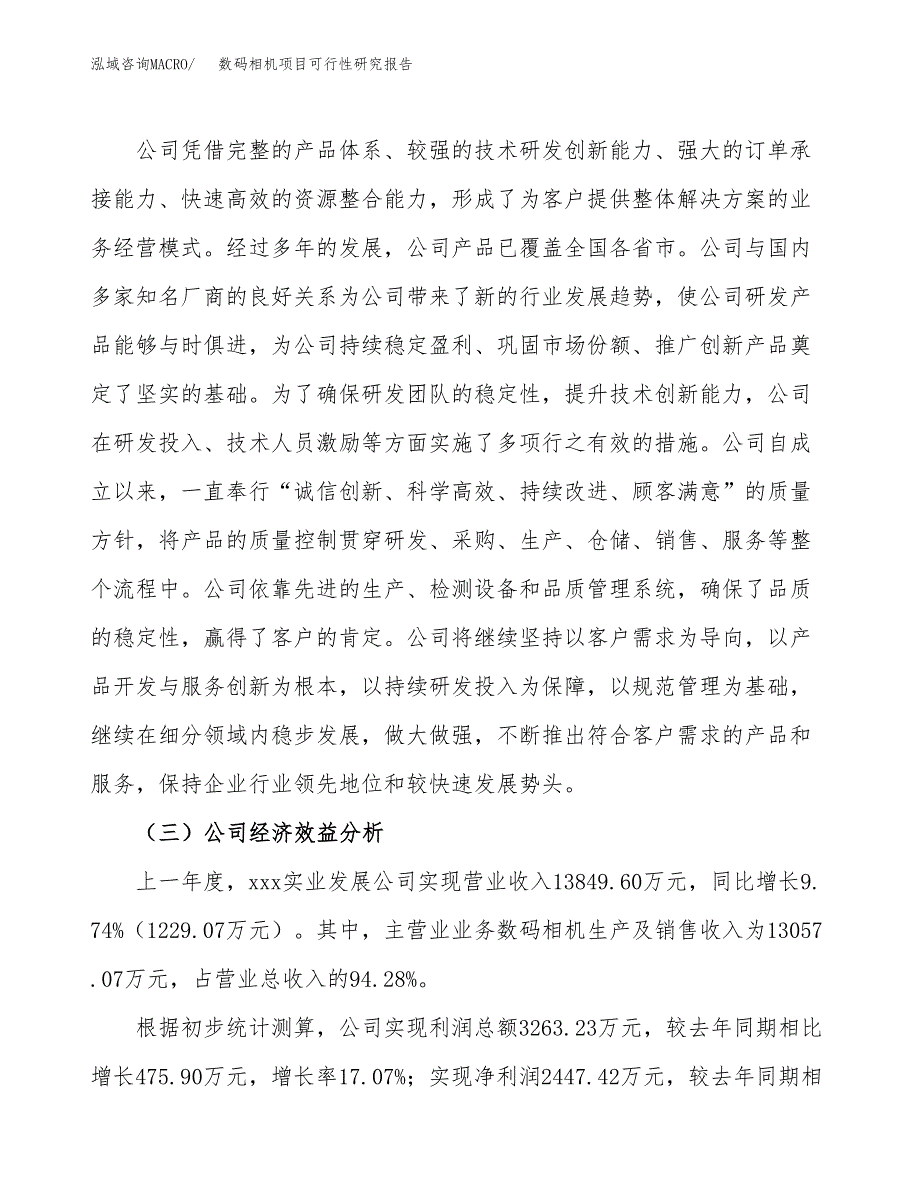 泓域咨询MACRO/　　数码相机项目可行性研究报告

公司凭借完整的产品体系、较强的技术研发创新能力、强大的订单承接能力、快速高效的资源整合能力，形成了为客户提供整体解决方案的业务经营模式。经过多年的发展，公司产品已覆盖全国各省市。公司与国内多家知名厂商的良好关系为公司带来了新的行业发展趋势，使公司研发产品能够与时俱进，为公司持续稳定盈利、巩固市场份额、推广创新产品奠定了坚实的基础。为了确保研发团队的稳定性，提升技术创新能力，公司在研发投入、技术人员激励等方面实施了多项行之有效的措施。公司自成立以来，一直奉行“诚信创新、科学高效、持续改进、顾客满意”的质量方针，将产品的质量控制贯穿研发、采购、生产、仓储、销售、服务等整个流程中。公司依靠先进的生产、检测设备和品质管理系统，确保了品质的稳定性，赢得了客户的肯定。公司将继续坚持以客户需求为导向，以产品开发与服务创新为根本，以持续研发投入为保障，以规范管理为基础，继续在细分领域内稳步发展，做大做强，不断推出符合客户需求的产品和服务，保持企业行业领先地位和较快速发展势头。

（三）公司经济效益分析

上一年度，xxx实业发展公司实现营业收入13849.60万元，同比增长9.74%（1229.07万元）。其中，主营业业务数码相机生产及销售收入为13057.07万元，占营业总收入的94.28%。

根据初步统计测算，公司实现利润总额3263.23万元，较去年同期相比增长475.90万元，增长率17.07%；实现净利润2447.42万元，较去年同期相